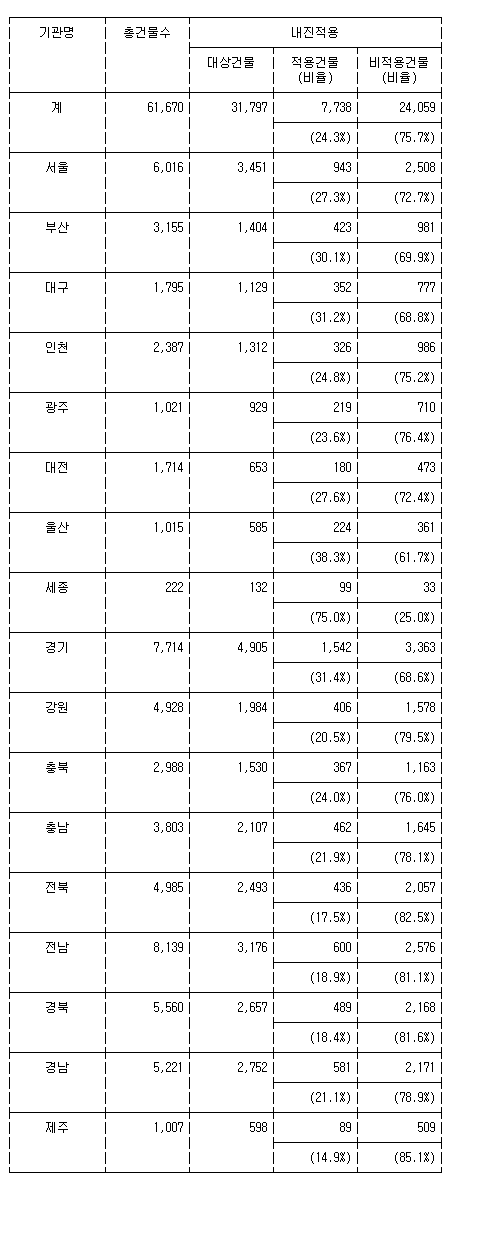 | 기관명 | 총건물수 | 내진적용 | | |
|---|---|---|---|---|
| | | 대상건물 | 적용건물 (비율) | 비적용건물 (비율) |
| 계 | 61,670 | 31,797 | 7,738 | 24,059 |
| | | | (24.3%) | (75.7%) |
| 서울 | 6,016 | 3,451 | 943 | 2,508 |
| | | | (27.3%) | (72.7%) |
| 부산 | 3,155 | 1,404 | 423 | 981 |
| | | | (30.1%) | (69.9%) |
| 대구 | 1,795 | 1,129 | 352 | 777 |
| | | | (31.2%) | (68.8%) |
| 인천 | 2,387 | 1,312 | 326 | 986 |
| | | | (24.8%) | (75.2%) |
| 광주 | 1,021 | 929 | 219 | 710 |
| | | | (23.6%) | (76.4%) |
| 대전 | 1,714 | 653 | 180 | 473 |
| | | | (27.6%) | (72.4%) |
| 울산 | 1,015 | 585 | 224 | 361 |
| | | | (38.3%) | (61.7%) |
| 세종 | 222 | 132 | 99 | 33 |
| | | | (75.0%) | (25.0%) |
| 경기 | 7,714 | 4,905 | 1,542 | 3,363 |
| | | | (31.4%) | (68.6%) |
| 강원 | 4,928 | 1,984 | 406 | 1,578 |
| | | | (20.5%) | (79.5%) |
| 충북 | 2,988 | 1,530 | 367 | 1,163 |
| | | | (24.0%) | (76.0%) |
| 충남 | 3,803 | 2,107 | 462 | 1,645 |
| | | | (21.9%) | (78.1%) |
| 전북 | 4,985 | 2,493 | 436 | 2,057 |
| | | | (17.5%) | (82.5%) |
| 전남 | 8,139 | 3,176 | 600 | 2,576 |
| | | | (18.9%) | (81.1%) |
| 경북 | 5,560 | 2,657 | 489 | 2,168 |
| | | | (18.4%) | (81.6%) |
| 경남 | 5,221 | 2,752 | 581 | 2,171 |
| | | | (21.1%) | (78.9%) |
| 제주 | 1,007 | 598 | 89 | 509 |
| | | | (14.9%) | (85.1%) |